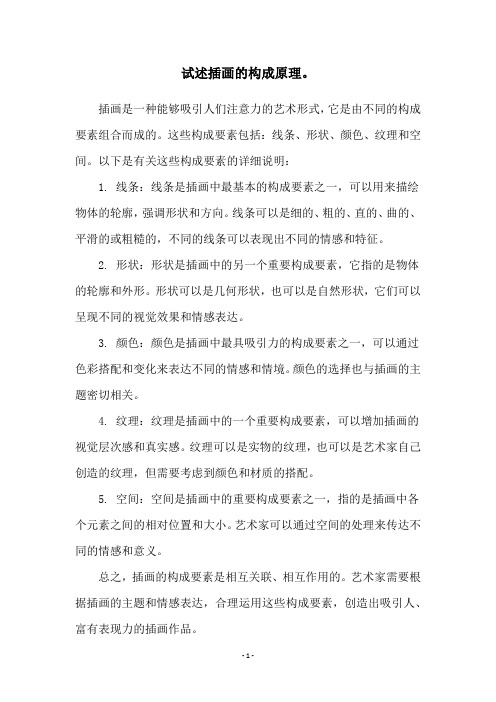 试述插画的构成原理。

插画是一种能够吸引人们注意力的艺术形式，它是由不同的构成要素组合而成的。这些构成要素包括：线条、形状、颜色、纹理和空间。以下是有关这些构成要素的详细说明：

1. 线条：线条是插画中最基本的构成要素之一，可以用来描绘物体的轮廓，强调形状和方向。线条可以是细的、粗的、直的、曲的、平滑的或粗糙的，不同的线条可以表现出不同的情感和特征。

2. 形状：形状是插画中的另一个重要构成要素，它指的是物体的轮廓和外形。形状可以是几何形状，也可以是自然形状，它们可以呈现不同的视觉效果和情感表达。

3. 颜色：颜色是插画中最具吸引力的构成要素之一，可以通过色彩搭配和变化来表达不同的情感和情境。颜色的选择也与插画的主题密切相关。

4. 纹理：纹理是插画中的一个重要构成要素，可以增加插画的视觉层次感和真实感。纹理可以是实物的纹理，也可以是艺术家自己创造的纹理，但需要考虑到颜色和材质的搭配。

5. 空间：空间是插画中的重要构成要素之一，指的是插画中各个元素之间的相对位置和大小。艺术家可以通过空间的处理来传达不同的情感和意义。

总之，插画的构成要素是相互关联、相互作用的。艺术家需要根据插画的主题和情感表达，合理运用这些构成要素，创造出吸引人、富有表现力的插画作品。

- 1 -